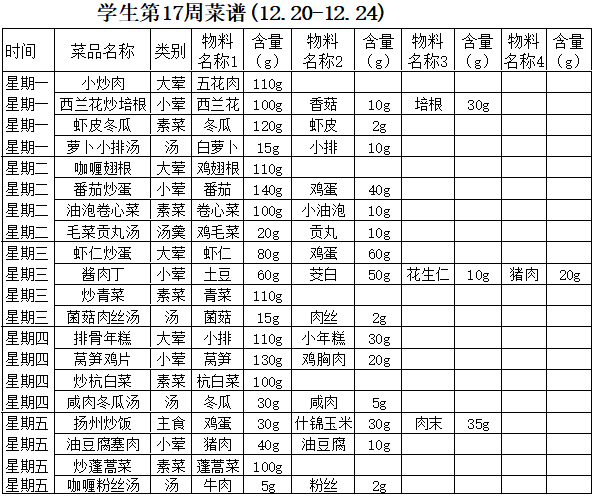 学生第17周菜谱(12.20-12.24)

| 时间 | 菜品名称 | 类别 | 物料名称1 | 含量(g) | 物料名称2 | 含量(g) | 物料名称3 | 含量(g) | 物料名称4 | 含量(g) |
|---|---|---|---|---|---|---|---|---|---|---|
| 星期一 | 小炒肉 | 大荤 | 五花肉 | 110g | | | | | | |
| 星期一 | 西兰花炒培根 | 小荤 | 西兰花 | 100g | 香菇 | 10g | 培根 | 30g | | |
| 星期一 | 虾皮冬瓜 | 素菜 | 冬瓜 | 120g | 虾皮 | 2g | | | | |
| 星期一 | 萝卜小排汤 | 汤 | 白萝卜 | 15g | 小排 | 10g | | | | |
| 星期二 | 咖喱翅根 | 大荤 | 鸡翅根 | 110g | | | | | | |
| 星期二 | 番茄炒蛋 | 小荤 | 番茄 | 140g | 鸡蛋 | 40g | | | | |
| 星期二 | 油泡卷心菜 | 素菜 | 卷心菜 | 100g | 小油泡 | 10g | | | | |
| 星期二 | 毛菜贡丸汤 | 汤羹 | 鸡毛菜 | 20g | 贡丸 | 10g | | | | |
| 星期三 | 虾仁炒蛋 | 大荤 | 虾仁 | 80g | 鸡蛋 | 60g | | | | |
| 星期三 | 酱肉丁 | 小荤 | 土豆 | 60g | 茭白 | 50g | 花生仁 | 10g | 猪肉 | 20g |
| 星期三 | 炒青菜 | 素菜 | 青菜 | 110g | | | | | | |
| 星期三 | 菌菇肉丝汤 | 汤 | 菌菇 | 15g | 肉丝 | 2g | | | | |
| 星期四 | 排骨年糕 | 大荤 | 小排 | 110g | 小年糕 | 30g | | | | |
| 星期四 | 莴笋鸡片 | 小荤 | 莴笋 | 130g | 鸡胸肉 | 20g | | | | |
| 星期四 | 炒杭白菜 | 素菜 | 杭白菜 | 100g | | | | | | |
| 星期四 | 咸肉冬瓜汤 | 汤 | 冬瓜 | 30g | 咸肉 | 5g | | | | |
| 星期五 | 扬州炒饭 | 主食 | 鸡蛋 | 30g | 什锦玉米 | 30g | 肉末 | 35g | | |
| 星期五 | 油豆腐塞肉 | 小荤 | 猪肉 | 40g | 油豆腐 | 10g | | | | |
| 星期五 | 炒蓬蒿菜 | 素菜 | 蓬蒿菜 | 100g | | | | | | |
| 星期五 | 咖喱粉丝汤 | 汤 | 牛肉 | 5g | 粉丝 | 2g | | | | |